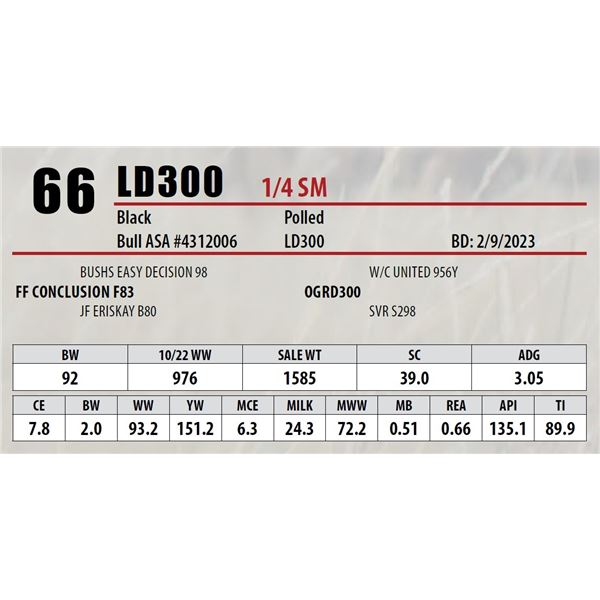 66 LD300 1/4 SM

Black Polled

Bull ASA #4312006 LD300 BD: 2/9/2023

BUSHS EASY DECISION 98

FF CONCLUSION F83

JF ERISKAY B80

W/C UNITED 956Y

OGRD300

SVR S298

| BW | 10/22 WW | SALE WT | SC | ADG |
|---|---|---|---|---|
| 92 | 976 | 1585 | 39.0 | 3.05 |

| CE | BW | WW | YW | MCE | MILK | MWW | MB | REA | API | TI |
|---|---|---|---|---|---|---|---|---|---|---|
| 7.8 | 2.0 | 93.2 | 151.2 | 6.3 | 24.3 | 72.2 | 0.51 | 0.66 | 135.1 | 89.9 |